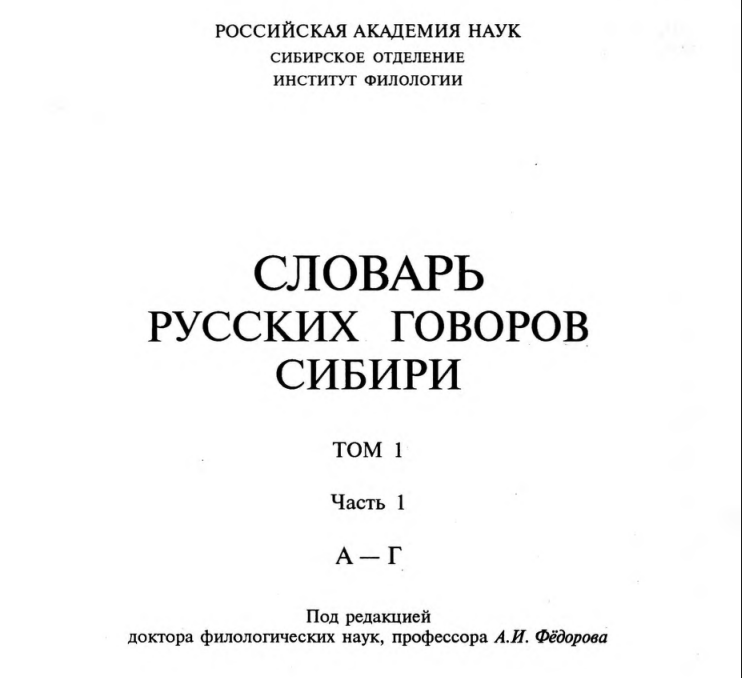 РОССИЙСКАЯ АКАДЕМИЯ НАУК
СИБИРСКОЕ ОТДЕЛЕНИЕ
ИНСТИТУТ ФИЛОЛОГИИ

СЛОВАРЬ
РУССКИХ ГОВОРОВ
СИБИРИ

ТОМ 1

Часть 1

А — Г

Под редакцией
доктора филологических наук, профессора А.И. Фёдорова